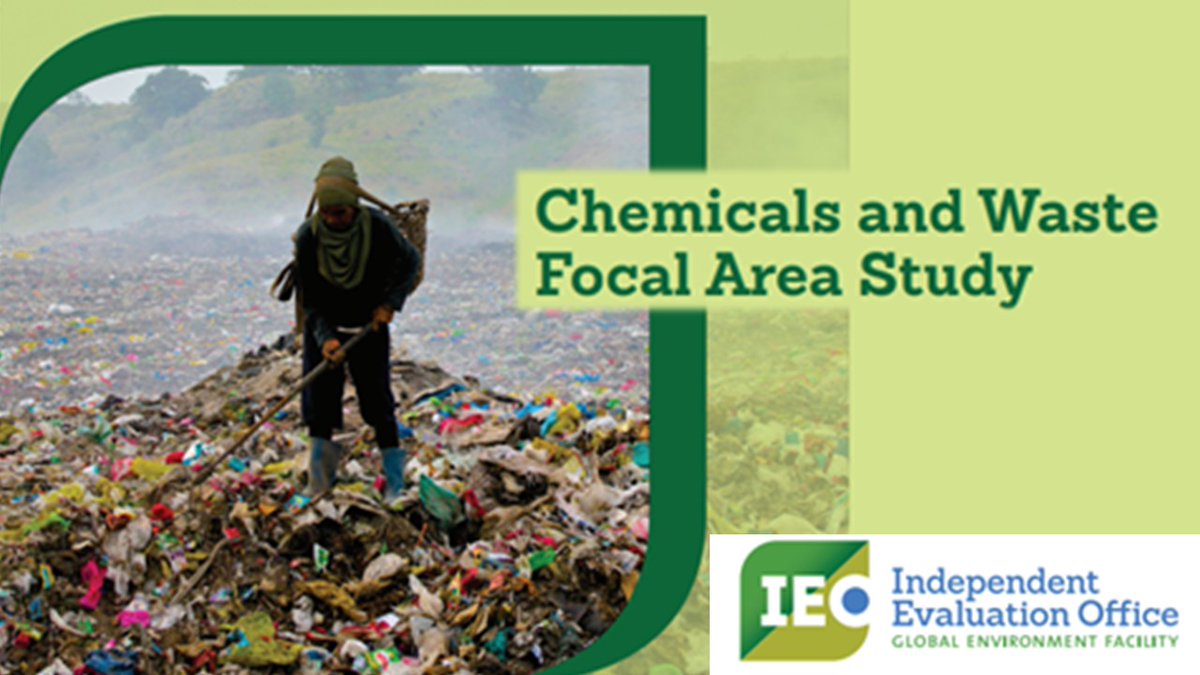 Chemicals and Waste Focal Area Study

IEO Independent Evaluation Office
GLOBAL ENVIRONMENT FACILITY